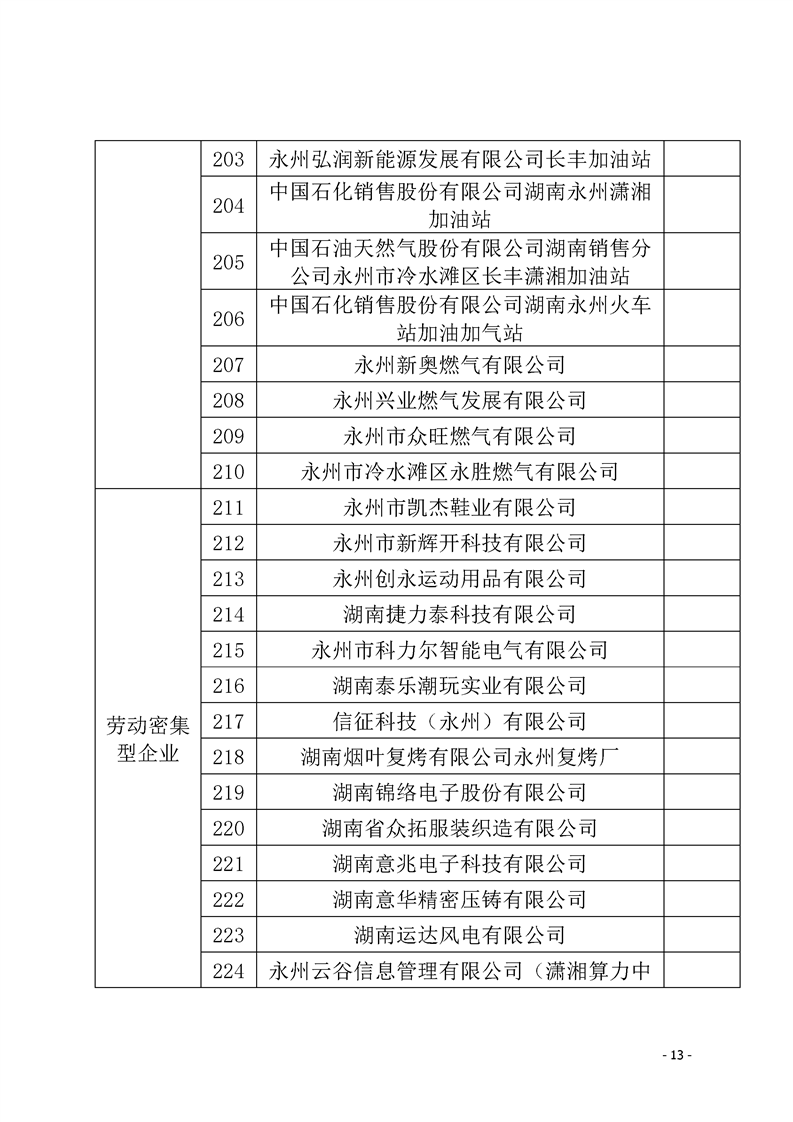 |  | 203 | 永州弘润新能源发展有限公司长丰加油站 |  |
|---|---|---|---|
|  | 204 | 中国石化销售股份有限公司湖南永州潇湘加油站 |  |
|  | 205 | 中国石油天然气股份有限公司湖南销售分公司永州市冷水滩区长丰潇湘加油站 |  |
|  | 206 | 中国石化销售股份有限公司湖南永州火车站加油加气站 |  |
|  | 207 | 永州新奥燃气有限公司 |  |
|  | 208 | 永州兴业燃气发展有限公司 |  |
|  | 209 | 永州市众旺燃气有限公司 |  |
|  | 210 | 永州市冷水滩区永胜燃气有限公司 |  |
| 劳动密集型企业 | 211 | 永州市凯杰鞋业有限公司 |  |
|  | 212 | 永州市新辉开科技有限公司 |  |
|  | 213 | 永州创永运动用品有限公司 |  |
|  | 214 | 湖南捷力泰科技有限公司 |  |
|  | 215 | 永州市科力尔智能电气有限公司 |  |
|  | 216 | 湖南泰乐潮玩实业有限公司 |  |
|  | 217 | 信征科技（永州）有限公司 |  |
|  | 218 | 湖南烟叶复烤有限公司永州复烤厂 |  |
|  | 219 | 湖南锦络电子股份有限公司 |  |
|  | 220 | 湖南省众拓服装织造有限公司 |  |
|  | 221 | 湖南意兆电子科技有限公司 |  |
|  | 222 | 湖南意华精密压铸有限公司 |  |
|  | 223 | 湖南运达风电有限公司 |  |
|  | 224 | 永州云谷信息管理有限公司（潇湘算力中 |  |

- 13 -